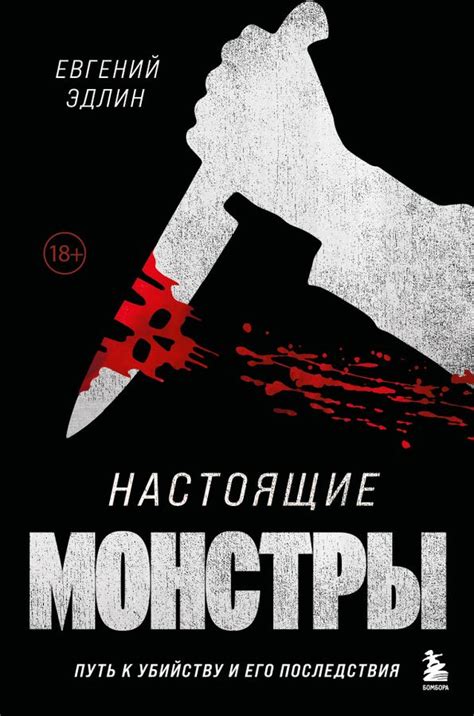 ЕВГЕНИЙ ЭДЛИН

18+

НАСТОЯЩИЕ
МОНСТРЫ

ПУТЬ К УБИЙСТВУ И ЕГО ПОСЛЕДСТВИЯ

БОМБОРА